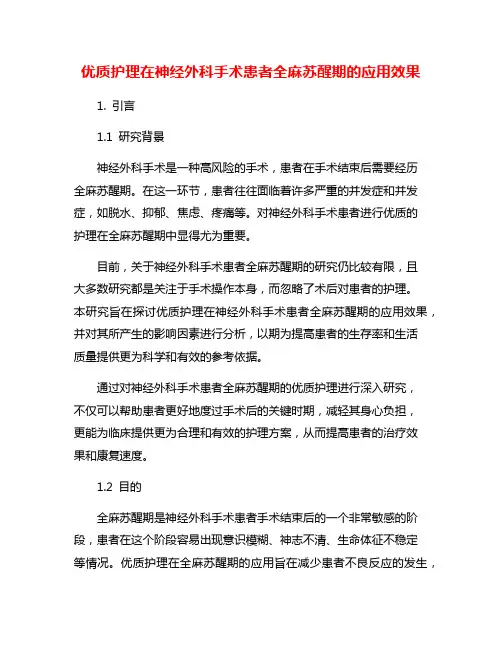 优质护理在神经外科手术患者全麻苏醒期的应用效果

1. 引言

1.1 研究背景

神经外科手术是一种高风险的手术，患者在手术结束后需要经历全麻苏醒期。在这一环节，患者往往面临着许多严重的并发症和并发症，如脱水、抑郁、焦虑、疼痛等。对神经外科手术患者进行优质的护理在全麻苏醒期中显得尤为重要。

目前，关于神经外科手术患者全麻苏醒期的研究仍比较有限，且大多数研究都是关注于手术操作本身，而忽略了术后对患者的护理。本研究旨在探讨优质护理在神经外科手术患者全麻苏醒期的应用效果，并对其所产生的影响因素进行分析，以期为提高患者的生存率和生活质量提供更为科学和有效的参考依据。

通过对神经外科手术患者全麻苏醒期的优质护理进行深入研究，不仅可以帮助患者更好地度过手术后的关键时期，减轻其身心负担，更能为临床提供更为合理和有效的护理方案，从而提高患者的治疗效果和康复速度。

1.2 目的

全麻苏醒期是神经外科手术患者手术结束后的一个非常敏感的阶段，患者在这个阶段容易出现意识模糊、神志不清、生命体征不稳定等情况。优质护理在全麻苏醒期的应用旨在减少患者不良反应的发生，